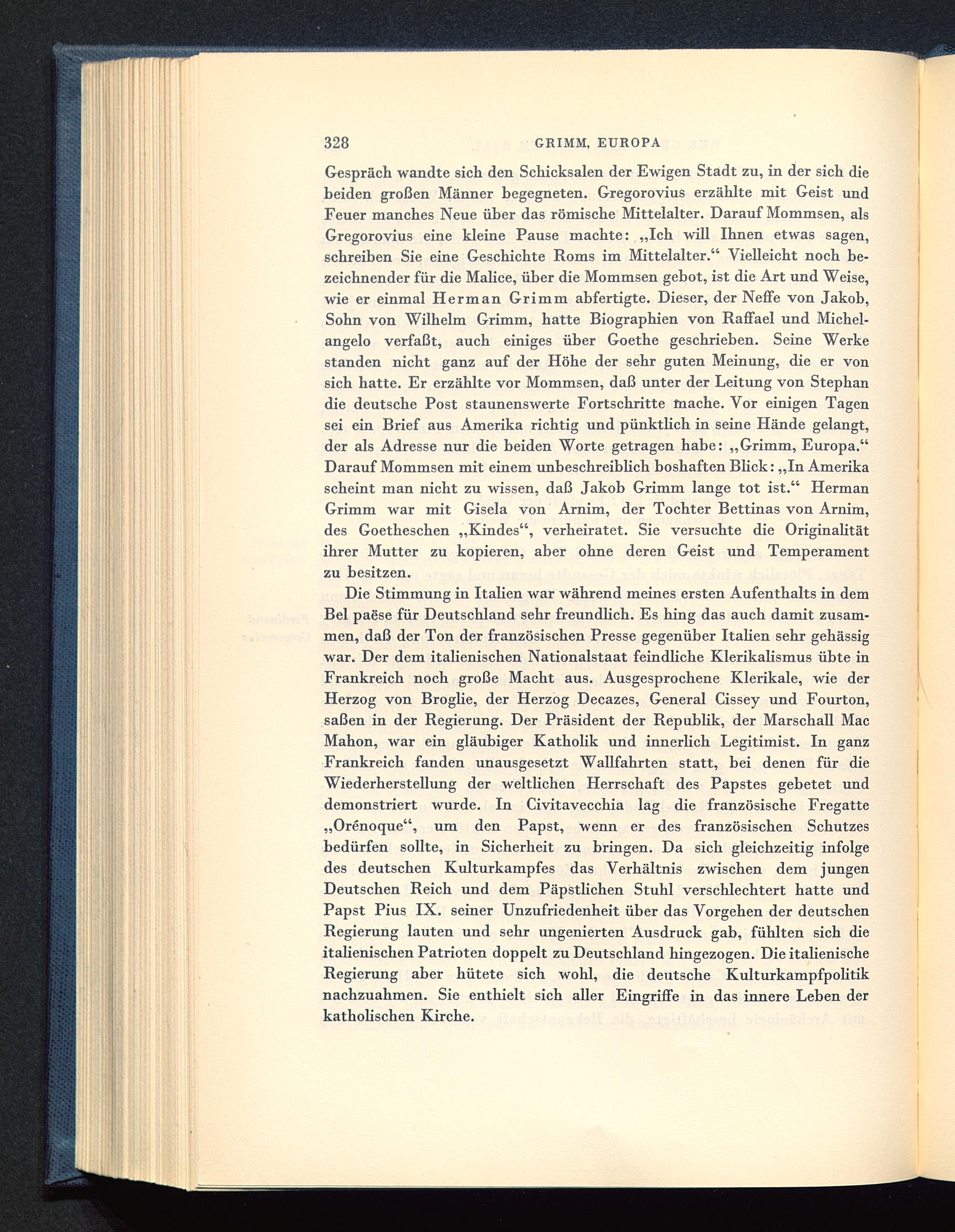 328 GRIMM, EUROPA

Gespräch wandte sich den Schicksalen der Ewigen Stadt zu, in der sich die beiden großen Männer begegneten. Gregorovius erzählte mit Geist und Feuer manches Neue über das römische Mittelalter. Darauf Mommsen, als Gregorovius eine kleine Pause machte: „Ich will Ihnen etwas sagen, schreiben Sie eine Geschichte Roms im Mittelalter.“ Vielleicht noch bezeichnender für die Malice, über die Mommsen gebot, ist die Art und Weise, wie er einmal Herman Grimm abfertigte. Dieser, der Neffe von Jakob, Sohn von Wilhelm Grimm, hatte Biographien von Raffael und Michelangelo verfaßt, auch einiges über Goethe geschrieben. Seine Werke standen nicht ganz auf der Höhe der sehr guten Meinung, die er von sich hatte. Er erzählte vor Mommsen, daß unter der Leitung von Stephan die deutsche Post staunenswerte Fortschritte mache. Vor einigen Tagen sei ein Brief aus Amerika richtig und pünktlich in seine Hände gelangt, der als Adresse nur die beiden Worte getragen habe: „Grimm, Europa.“ Darauf Mommsen mit einem unbeschreiblich boshaften Blick: „In Amerika scheint man nicht zu wissen, daß Jakob Grimm lange tot ist.“ Herman Grimm war mit Gisela von Arnim, der Tochter Bettinas von Arnim, des Goetheschen „Kindes“, verheiratet. Sie versuchte die Originalität ihrer Mutter zu kopieren, aber ohne deren Geist und Temperament zu besitzen.

Die Stimmung in Italien war während meines ersten Aufenthalts in dem Bel paëse für Deutschland sehr freundlich. Es hing das auch damit zusammen, daß der Ton der französischen Presse gegenüber Italien sehr gehässig war. Der dem italienischen Nationalstaat feindliche Klerikalismus übte in Frankreich noch große Macht aus. Ausgesprochene Klerikale, wie der Herzog von Broglie, der Herzog Decazes, General Cissey und Fourton, saßen in der Regierung. Der Präsident der Republik, der Marschall Mac Mahon, war ein gläubiger Katholik und innerlich Legitimist. In ganz Frankreich fanden unausgesetzt Wallfahrten statt, bei denen für die Wiederherstellung der weltlichen Herrschaft des Papstes gebetet und demonstriert wurde. In Civitavecchia lag die französische Fregatte „Orénoque“, um den Papst, wenn er des französischen Schutzes bedürfen sollte, in Sicherheit zu bringen. Da sich gleichzeitig infolge des deutschen Kulturkampfes das Verhältnis zwischen dem jungen Deutschen Reich und dem Päpstlichen Stuhl verschlechtert hatte und Papst Pius IX. seiner Unzufriedenheit über das Vorgehen der deutschen Regierung lauten und sehr ungenierten Ausdruck gab, fühlten sich die italienischen Patrioten doppelt zu Deutschland hingezogen. Die italienische Regierung aber hütete sich wohl, die deutsche Kulturkampfpolitik nachzuahmen. Sie enthielt sich aller Eingriffe in das innere Leben der katholischen Kirche.